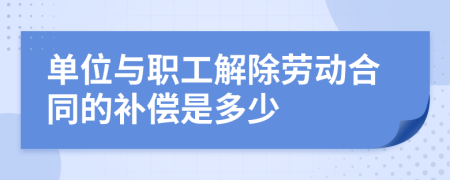 单位与职工解除劳动合同的补偿是多少